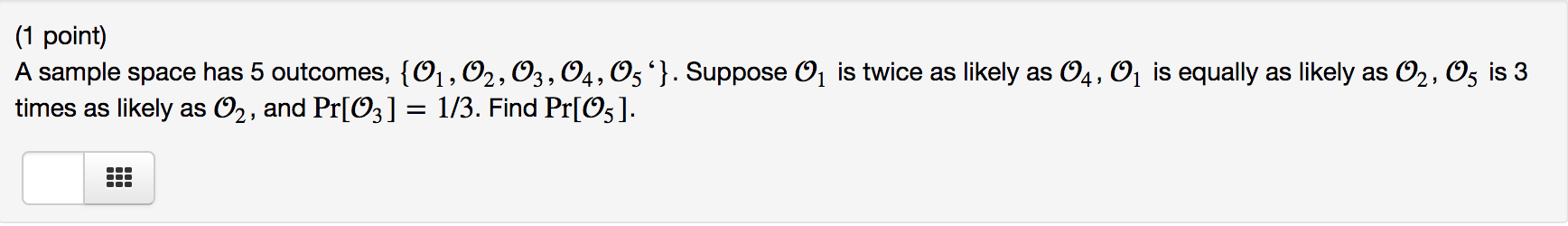 (1 point)
A sample space has 5 outcomes, $\{\mathcal{O}_1, \mathcal{O}_2, \mathcal{O}_3, \mathcal{O}_4, \mathcal{O}_5`\}$. Suppose $\mathcal{O}_1$ is twice as likely as $\mathcal{O}_4$, $\mathcal{O}_1$ is equally as likely as $\mathcal{O}_2$, $\mathcal{O}_5$ is 3 times as likely as $\mathcal{O}_2$, and $\Pr[\mathcal{O}_3] = 1/3$. Find $\Pr[\mathcal{O}_5]$.